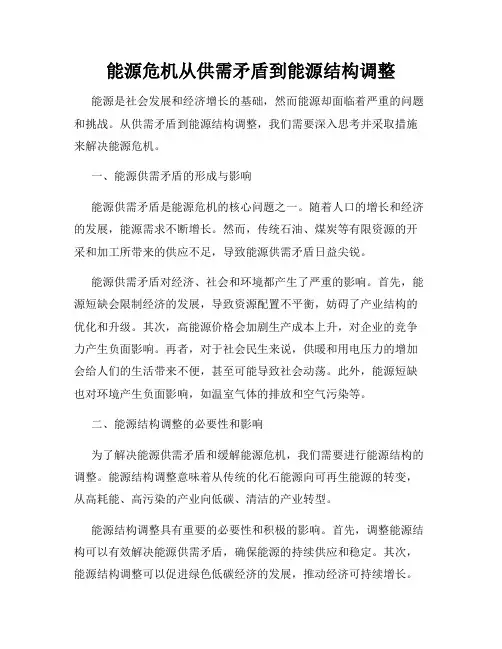 能源危机从供需矛盾到能源结构调整

能源是社会发展和经济增长的基础，然而能源却面临着严重的问题和挑战。从供需矛盾到能源结构调整，我们需要深入思考并采取措施来解决能源危机。

一、能源供需矛盾的形成与影响

能源供需矛盾是能源危机的核心问题之一。随着人口的增长和经济的发展，能源需求不断增长。然而，传统石油、煤炭等有限资源的开采和加工所带来的供应不足，导致能源供需矛盾日益尖锐。

能源供需矛盾对经济、社会和环境都产生了严重的影响。首先，能源短缺会限制经济的发展，导致资源配置不平衡，妨碍了产业结构的优化和升级。其次，高能源价格会加剧生产成本上升，对企业的竞争力产生负面影响。再者，对于社会民生来说，供暖和用电压力的增加会给人们的生活带来不便，甚至可能导致社会动荡。此外，能源短缺也对环境产生负面影响，如温室气体的排放和空气污染等。

二、能源结构调整的必要性和影响

为了解决能源供需矛盾和缓解能源危机，我们需要进行能源结构的调整。能源结构调整意味着从传统的化石能源向可再生能源的转变，从高耗能、高污染的产业向低碳、清洁的产业转型。

能源结构调整具有重要的必要性和积极的影响。首先，调整能源结构可以有效解决能源供需矛盾，确保能源的持续供应和稳定。其次，能源结构调整可以促进绿色低碳经济的发展，推动经济可持续增长。